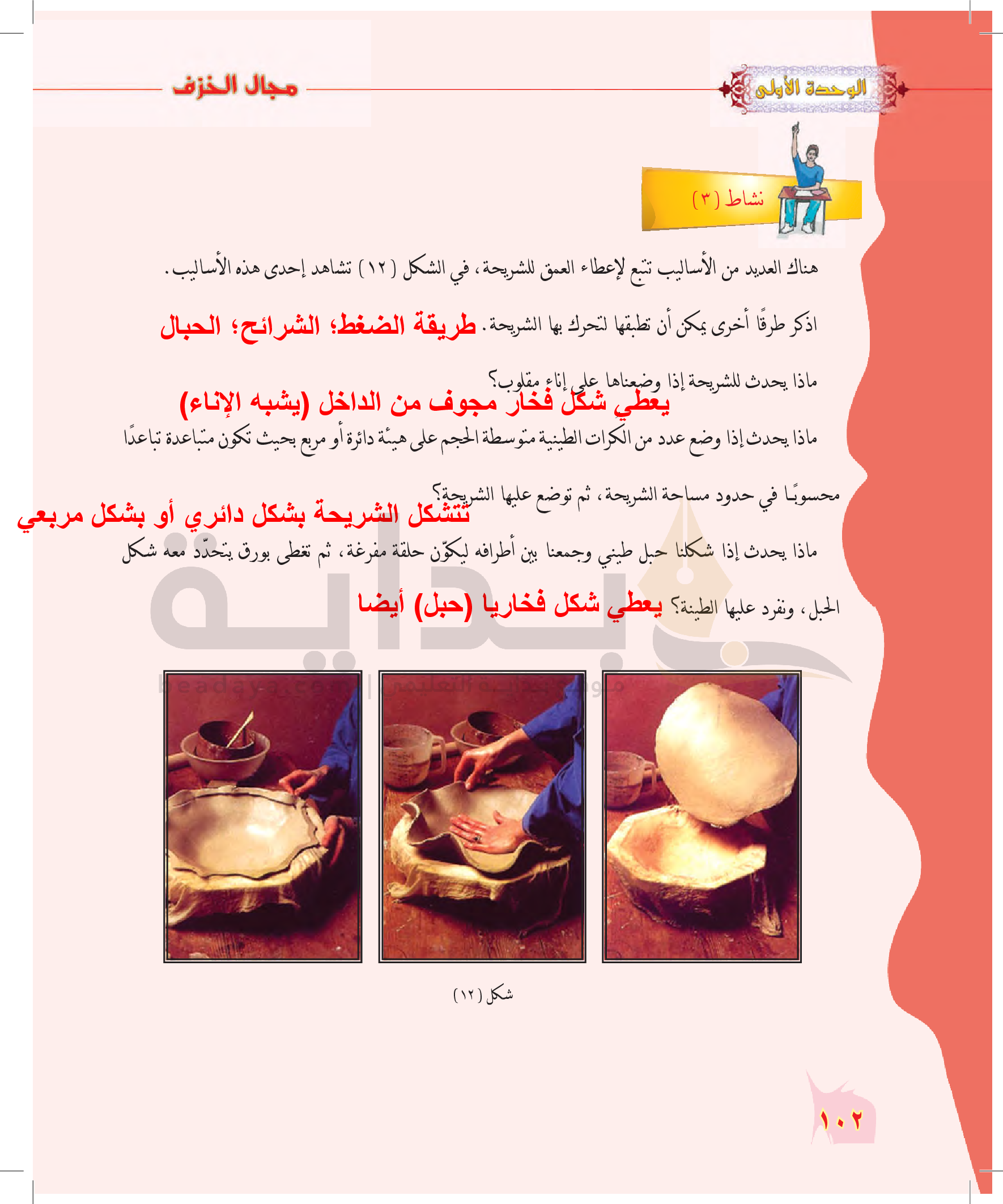 الوحدة الأولى

مجال الخزف

نشاط (٣)

هناك العديد من الأساليب تتبع لإعطاء العمق للشريحة، في الشكل (١٢) تشاهد إحدى هذه الأساليب.

اذكر طرقًا أخرى يمكن أن تطبقها لتحرك بها الشريحة. طريقة الضغط؛ الشرائح؛ الحبال

ماذا يحدث للشريحة إذا وضعناها على إناء مقلوب؟
يعطي شكل فخار مجوف من الداخل (يشبه الإناء)

ماذا يحدث إذا وضع عدد من الكرات الطينية متوسطة الحجم على هيئة دائرة أو مربع بحيث تكون متباعدة تباعدًا محسوبًا في حدود مساحة الشريحة، ثم توضع عليها الشريحة؟
تتشكل الشريحة بشكل دائري أو بشكل مربعي

ماذا يحدث إذا شكلنا حبل طيني وجمعنا بين أطرافه ليكوّن حلقة مفرغة، ثم تغطى بورق يتحدّد معه شكل الحبل، ونفرد عليها الطينة؟ يعطي شكل فخاريا (حبل) أيضا

بداية
beadaya.com | موقع بداية التعليمي

شكل (١٢)

١٠٢